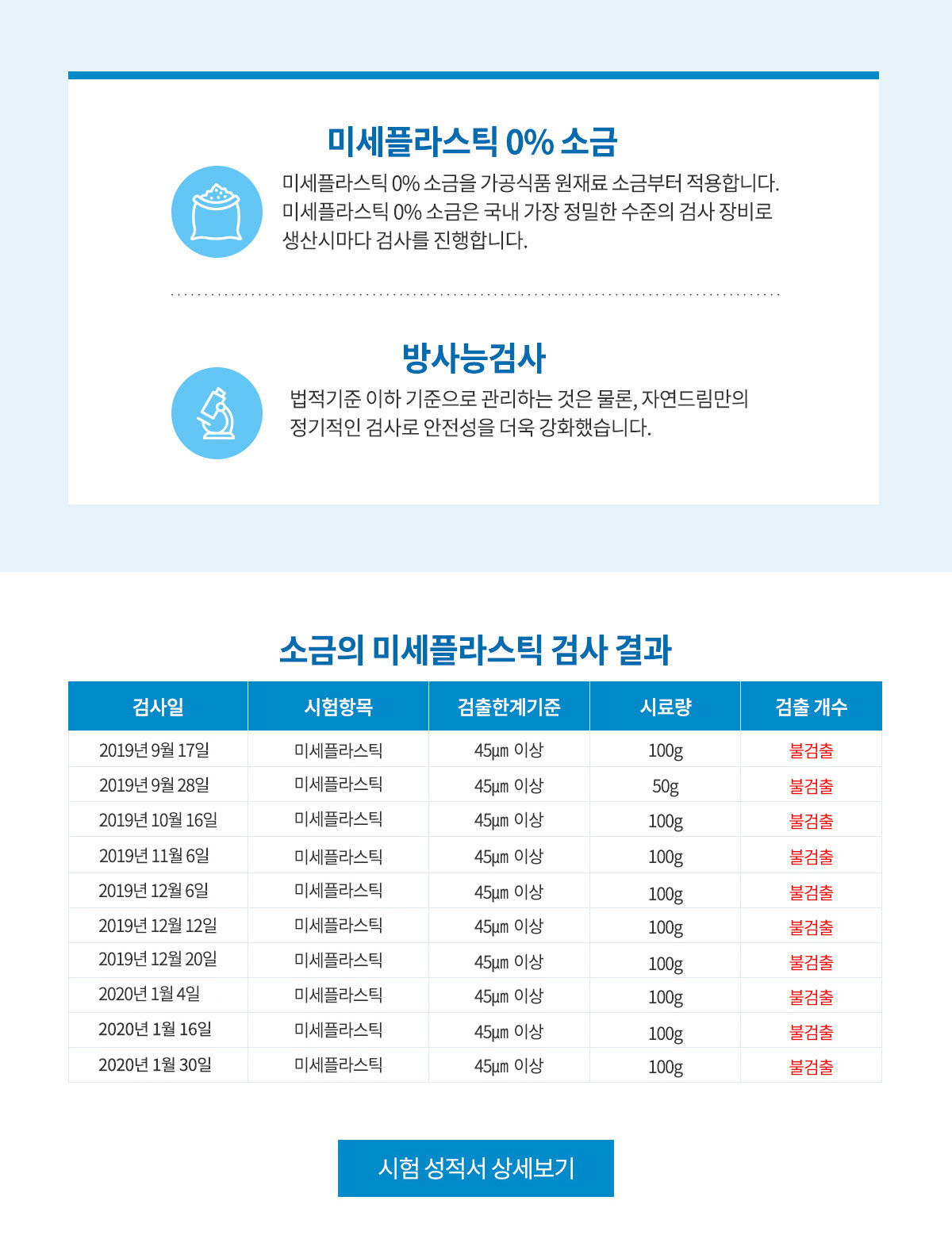 미세플라스틱 0% 소금

미세플라스틱 0% 소금을 가공식품 원재료 소금부터 적용합니다. 미세플라스틱 0% 소금은 국내 가장 정밀한 수준의 검사 장비로 생산시마다 검사를 진행합니다.

방사능검사

법적기준 이하 기준으로 관리하는 것은 물론, 자연드림만의 정기적인 검사로 안전성을 더욱 강화했습니다.

소금의 미세플라스틱 검사 결과

| 검사일 | 시험항목 | 검출한계기준 | 시료량 | 검출 개수 |
|---|---|---|---|---|
| 2019년 9월 17일 | 미세플라스틱 | 45µm 이상 | 100g | 불검출 |
| 2019년 9월 28일 | 미세플라스틱 | 45µm 이상 | 50g | 불검출 |
| 2019년 10월 16일 | 미세플라스틱 | 45µm 이상 | 100g | 불검출 |
| 2019년 11월 6일 | 미세플라스틱 | 45µm 이상 | 100g | 불검출 |
| 2019년 12월 6일 | 미세플라스틱 | 45µm 이상 | 100g | 불검출 |
| 2019년 12월 12일 | 미세플라스틱 | 45µm 이상 | 100g | 불검출 |
| 2019년 12월 20일 | 미세플라스틱 | 45µm 이상 | 100g | 불검출 |
| 2020년 1월 4일 | 미세플라스틱 | 45µm 이상 | 100g | 불검출 |
| 2020년 1월 16일 | 미세플라스틱 | 45µm 이상 | 100g | 불검출 |
| 2020년 1월 30일 | 미세플라스틱 | 45µm 이상 | 100g | 불검출 |

시험 성적서 상세보기